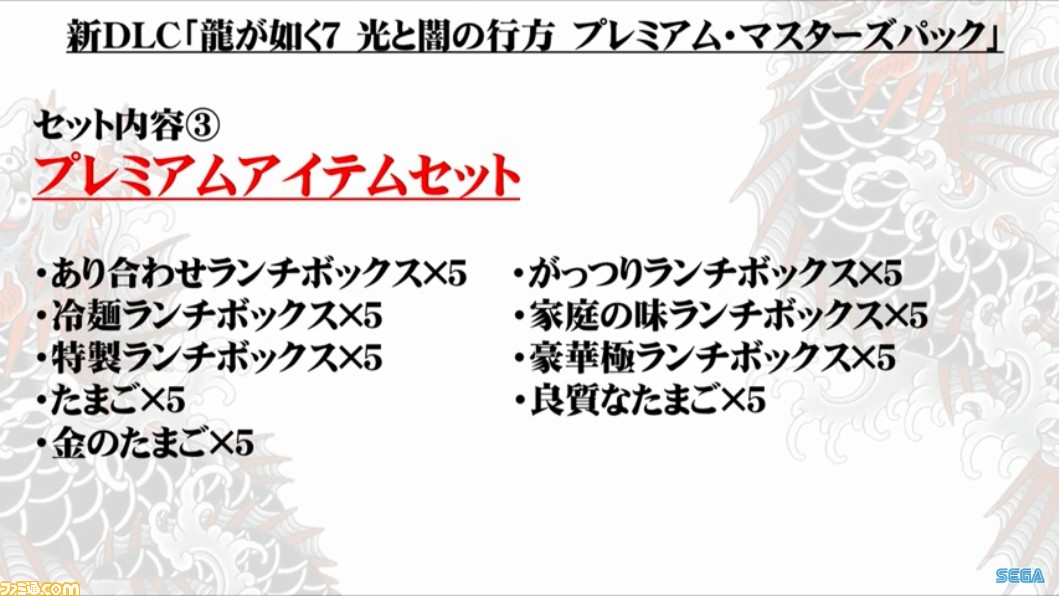 新DLC「龍が如く7 光と闇の行方 プレミアム・マスターズパック」

セット内容③
プレミアムアイテムセット

・あり合わせランチボックス×5
・冷麺ランチボックス×5
・特製ランチボックス×5
・たまご×5
・金のたまご×5

・がっつりランチボックス×5
・家庭の味ランチボックス×5
・豪華極ランチボックス×5
・良質なたまご×5

ファミ通.com

SEGA